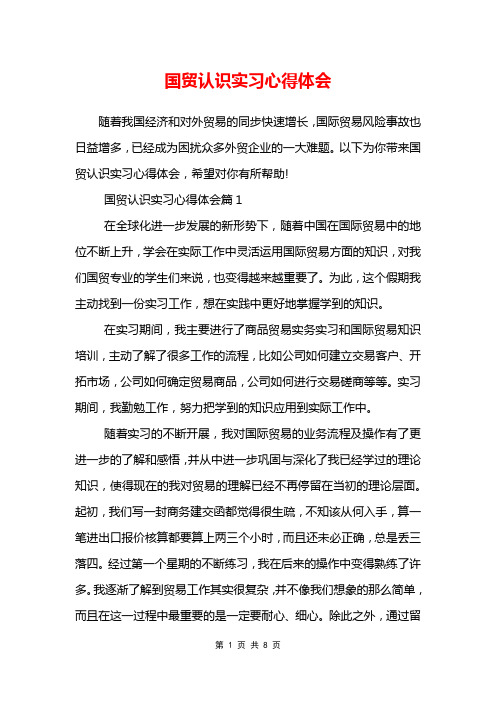 国贸认识实习心得体会

随着我国经济和对外贸易的同步快速增长，国际贸易风险事故也日益增多，已经成为困扰众多外贸企业的一大难题。以下为你带来国贸认识实习心得体会，希望对你有所帮助!

国贸认识实习心得体会篇1

在全球化进一步发展的新形势下，随着中国在国际贸易中的地位不断上升，学会在实际工作中灵活运用国际贸易方面的知识，对我们国贸专业的学生们来说，也变得越来越重要了。为此，这个假期我主动找到一份实习工作，想在实践中更好地掌握学到的知识。

在实习期间，我主要进行了商品贸易实务实习和国际贸易知识培训，主动了解了很多工作的流程，比如公司如何建立交易客户、开拓市场，公司如何确定贸易商品，公司如何进行交易磋商等等。实习期间，我勤勉工作，努力把学到的知识应用到实际工作中。

随着实习的不断开展，我对国际贸易的业务流程及操作有了更进一步的了解和感悟，并从中进一步巩固与深化了我已经学过的理论知识，使得现在的我对贸易的理解已经不再停留在当初的理论层面。起初，我们写一封商务建交函都觉得很生疏，不知该从何入手，算一笔进出口报价核算都要算上两三个小时，而且还未必正确，总是丢三落四。经过第一个星期的不断练习，我在后来的操作中变得熟练了许多。我逐渐了解到贸易工作其实很复杂，并不像我们想象的那么简单，而且在这一过程中最重要的是一定要耐心、细心。除此之外，通过留

第 1 页 共 8 页